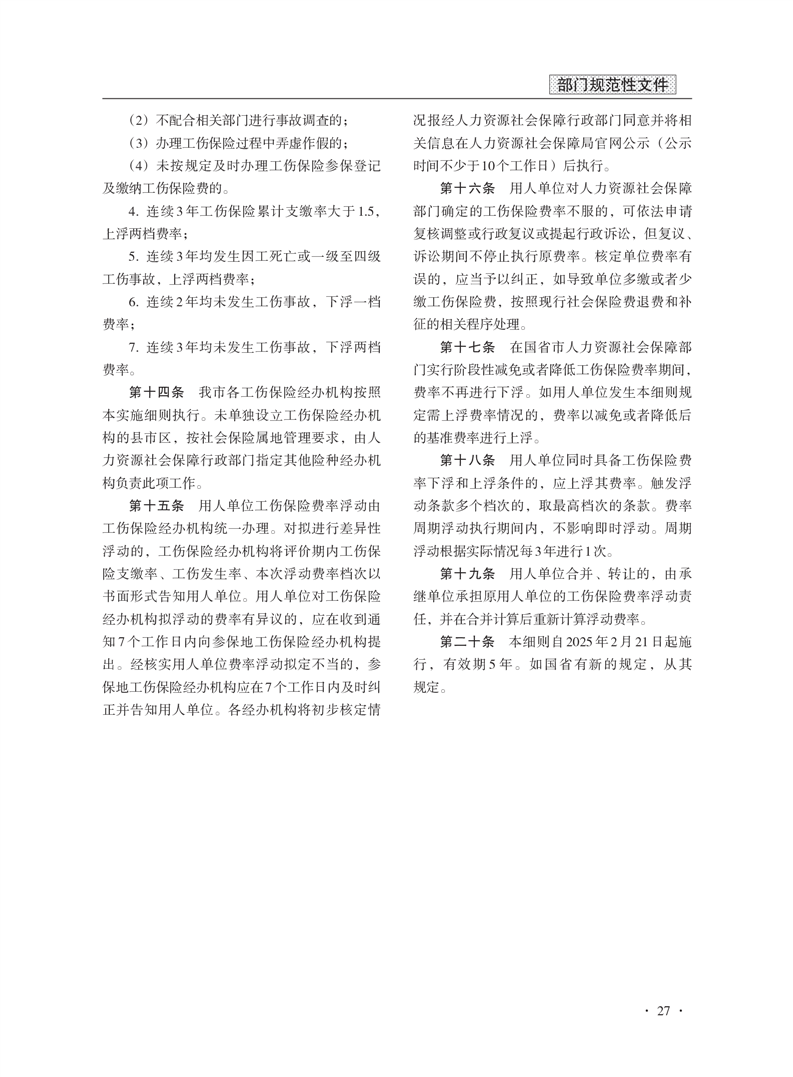 部门规范性文件

（2）不配合相关部门进行事故调查的；

（3）办理工伤保险过程中弄虚作假的；

（4）未按规定及时办理工伤保险参保登记及缴纳工伤保险费的。

4. 连续3年工伤保险累计支缴率大于1.5，上浮两档费率；

5. 连续3年均发生因工死亡或一级至四级工伤事故，上浮两档费率；

6. 连续2年均未发生工伤事故，下浮一档费率；

7. 连续3年均未发生工伤事故，下浮两档费率。

第十四条　我市各工伤保险经办机构按照本实施细则执行。未单独设立工伤保险经办机构的县市区，按社会保险属地管理要求，由人力资源社会保障行政部门指定其他险种经办机构负责此项工作。

第十五条　用人单位工伤保险费率浮动由工伤保险经办机构统一办理。对拟进行差异性浮动的，工伤保险经办机构将评价期内工伤保险支缴率、工伤发生率、本次浮动费率档次以书面形式告知用人单位。用人单位对工伤保险经办机构拟浮动的费率有异议的，应在收到通知7个工作日内向参保地工伤保险经办机构提出。经核实用人单位费率浮动拟定不当的，参保地工伤保险经办机构应在7个工作日内及时纠正并告知用人单位。各经办机构将初步核定情况报经人力资源社会保障行政部门同意并将相关信息在人力资源社会保障局官网公示（公示时间不少于10个工作日）后执行。

第十六条　用人单位对人力资源社会保障部门确定的工伤保险费率不服的，可依法申请复核调整或行政复议或提起行政诉讼，但复议、诉讼期间不停止执行原费率。核定单位费率有误的，应当予以纠正，如导致单位多缴或者少缴工伤保险费，按照现行社会保险费退费和补征的相关程序处理。

第十七条　在国省市人力资源社会保障部门实行阶段性减免或者降低工伤保险费率期间，费率不再进行下浮。如用人单位发生本细则规定需上浮费率情况的，费率以减免或者降低后的基准费率进行上浮。

第十八条　用人单位同时具备工伤保险费率下浮和上浮条件的，应上浮其费率。触发浮动条款多个档次的，取最高档次的条款。费率周期浮动执行期间内，不影响即时浮动。周期浮动根据实际情况每3年进行1次。

第十九条　用人单位合并、转让的，由承继单位承担原用人单位的工伤保险费率浮动责任，并在合并计算后重新计算浮动费率。

第二十条　本细则自2025年2月21日起施行，有效期5年。如国省有新的规定，从其规定。

· 27 ·